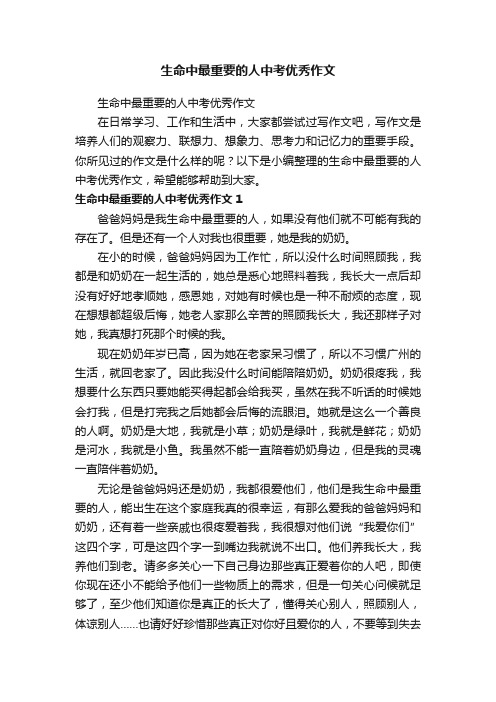 生命中最重要的人中考优秀作文

生命中最重要的人中考优秀作文

在日常学习、工作和生活中，大家都尝试过写作文吧，写作文是培养人们的观察力、联想力、想象力、思考力和记忆力的重要手段。你所见过的作文是什么样的呢？以下是小编整理的生命中最重要的人中考优秀作文，希望能够帮助到大家。

生命中最重要的人中考优秀作文 1

爸爸妈妈是我生命中最重要的人，如果没有他们就不可能有我的存在了。但是还有一个人对我也很重要，她是我的奶奶。

在小的时候，爸爸妈妈因为工作忙，所以没什么时间照顾我，我都是和奶奶在一起生活的，她总是悉心地照料着我，我长大一点后却没有好好地孝顺她，感恩她，对她有时候也是一种不耐烦的态度，现在想想都超级后悔，她老人家那么辛苦的照顾我长大，我还那样子对她，我真想打死那个时候的我。

现在奶奶年岁已高，因为她在老家呆习惯了，所以不习惯广州的生活，就回老家了。因此我没什么时间能陪陪奶奶。奶奶很疼我，我想要什么东西只要她能买得起都会给我买，虽然在我不听话的时候她会打我，但是打完我之后她都会后悔的流眼泪。她就是这么一个善良的人啊。奶奶是大地，我就是小草；奶奶是绿叶，我就是鲜花；奶奶是河水，我就是小鱼。我虽然不能一直陪着奶奶身边，但是我的灵魂一直陪伴着奶奶。

无论是爸爸妈妈还是奶奶，我都很爱他们，他们是我生命中最重要的人，能出生在这个家庭我真的很幸运，有那么爱我的爸爸妈妈和奶奶，还有着一些亲戚也很疼爱着我，我很想对他们说“我爱你们”这四个字，可是这四个字一到嘴边我就说不出口。他们养我长大，我养他们到老。请多多关心一下自己身边那些真正爱着你的人吧，即使你现在还小不能给予他们一些物质上的需求，但是一句关心问候就足够了，至少他们知道你是真正的长大了，懂得关心别人，照顾别人，体谅别人……也请好好珍惜那些真正对你好且爱你的人，不要等到失去